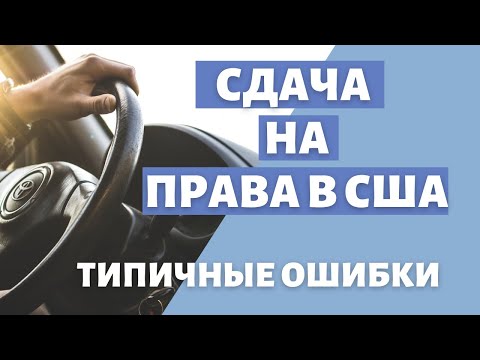 СДАЧА
НА
ПРАВА В США

ТИПИЧНЫЕ ОШИБКИ